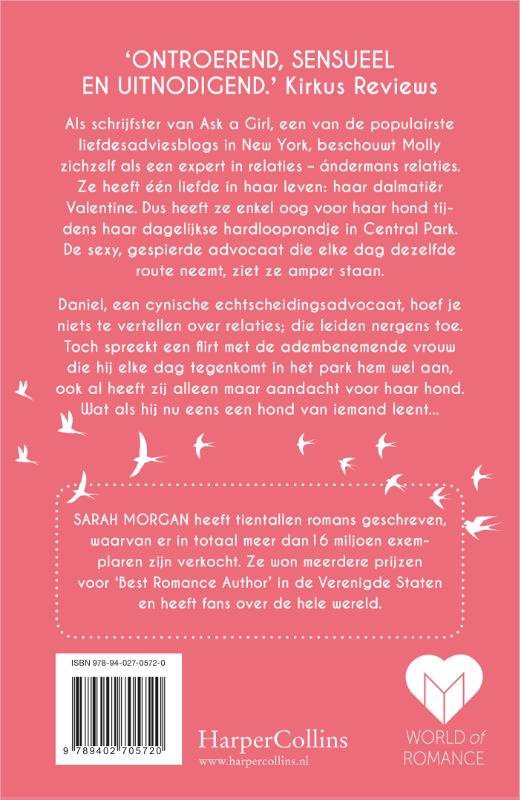 'ONTROEREND, SENSUEEL EN UITNODIGEND.' Kirkus Reviews

Als schrijfster van Ask a Girl, een van de populairste liefdesadviesblogs in New York, beschouwt Molly zichzelf als een expert in relaties – ándermans relaties. Ze heeft één liefde in haar leven: haar dalmatiër Valentine. Dus heeft ze enkel oog voor haar hond tijdens haar dagelijkse hardlooprondje in Central Park. De sexy, gespierde advocaat die elke dag dezelfde route neemt, ziet ze amper staan.

Daniel, een cynische echtscheidingsadvocaat, hoef je niets te vertellen over relaties; die leiden nergens toe. Toch spreekt een flirt met de adembenemende vrouw die hij elke dag tegenkomt in het park hem wel aan, ook al heeft zij alleen maar aandacht voor haar hond. Wat als hij nu eens een hond van iemand leent...

SARAH MORGAN heeft tientallen romans geschreven, waarvan er in totaal meer dan 16 miljoen exemplaren zijn verkocht. Ze won meerdere prijzen voor 'Best Romance Author' in de Verenigde Staten en heeft fans over de hele wereld.

ISBN 978-94-027-0572-0

9 789402 705720

HarperCollins
www.harpercollins.nl

WORLD of ROMANCE